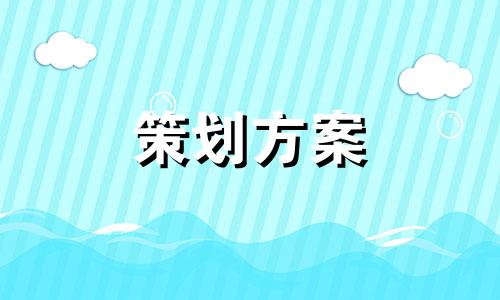 策划方案